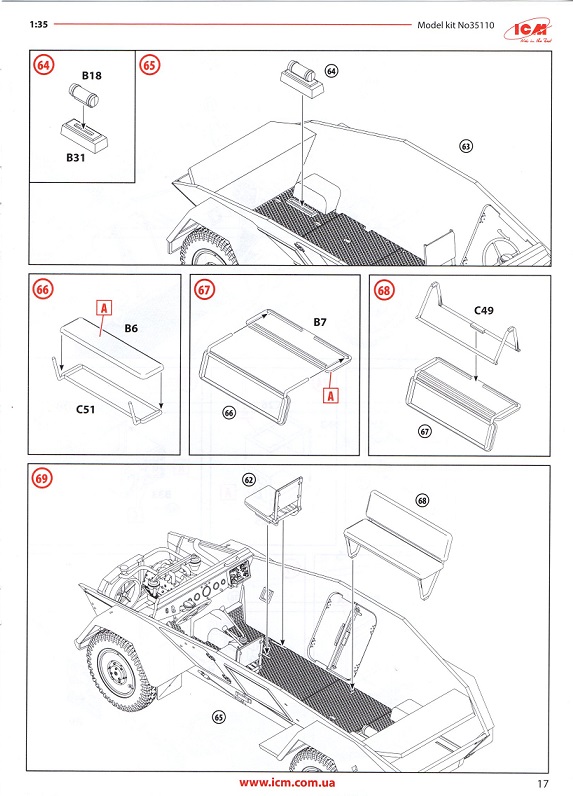 1:35

Model kit No35110

ICM

64

B18

B31

65

64

63

66

A

B6

C51

67

B7

A

66

68

C49

67

69

62

68

65

www.icm.com.ua

17